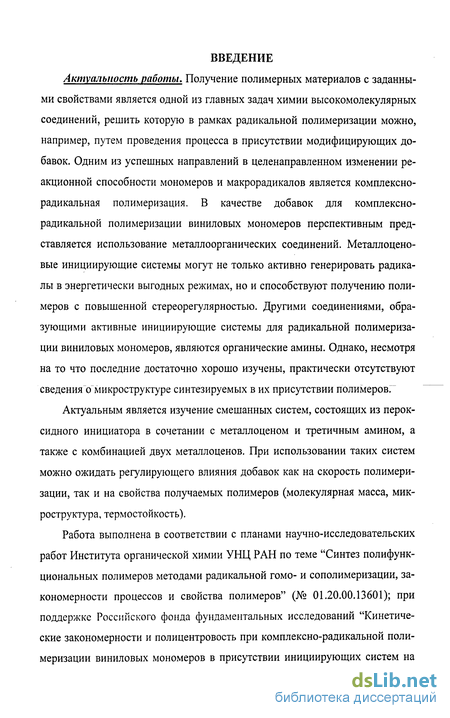 ВВЕДЕНИЕ

Актуальность работы. Получение полимерных материалов с заданными свойствами является одной из главных задач химии высокомолекулярных соединений, решить которую в рамках радикальной полимеризации можно, например, путем проведения процесса в присутствии модифицирующих добавок. Одним из успешных направлений в целенаправленном изменении реакционной способности мономеров и макрорадикалов является комплексно-радикальная полимеризация. В качестве добавок для комплексно-радикальной полимеризации виниловых мономеров перспективным представляется использование металлоорганических соединений. Металлоценовые инициирующие системы могут не только активно генерировать радикалы в энергетически выгодных режимах, но и способствуют получению полимеров с повышенной стереорегулярностью. Другими соединениями, образующими активные инициирующие системы для радикальной полимеризации виниловых мономеров, являются органические амины. Однако, несмотря на то что последние достаточно хорошо изучены, практически отсутствуют сведения о микроструктуре синтезируемых в их присутствии полимеров.

Актуальным является изучение смешанных систем, состоящих из пероксидного инициатора в сочетании с металлоценом и третичным амином, а также с комбинацией двух металлоценов. При использовании таких систем можно ожидать регулирующего влияния добавок как на скорость полимеризации, так и на свойства получаемых полимеров (молекулярная масса, микроструктура, термостойкость).

Работа выполнена в соответствии с планами научно-исследовательских работ Института органической химии УНЦ РАН по теме "Синтез полифункциональных полимеров методами радикальной гомо- и сополимеризации, закономерности процессов и свойства полимеров" (№ 01.20.00.13601); при поддержке Российского фонда фундаментальных исследований "Кинетические закономерности и полицентровость при комплексно-радикальной полимеризации виниловых мономеров в присутствии инициирующих систем на

dsLib.net
библиотека диссертаций